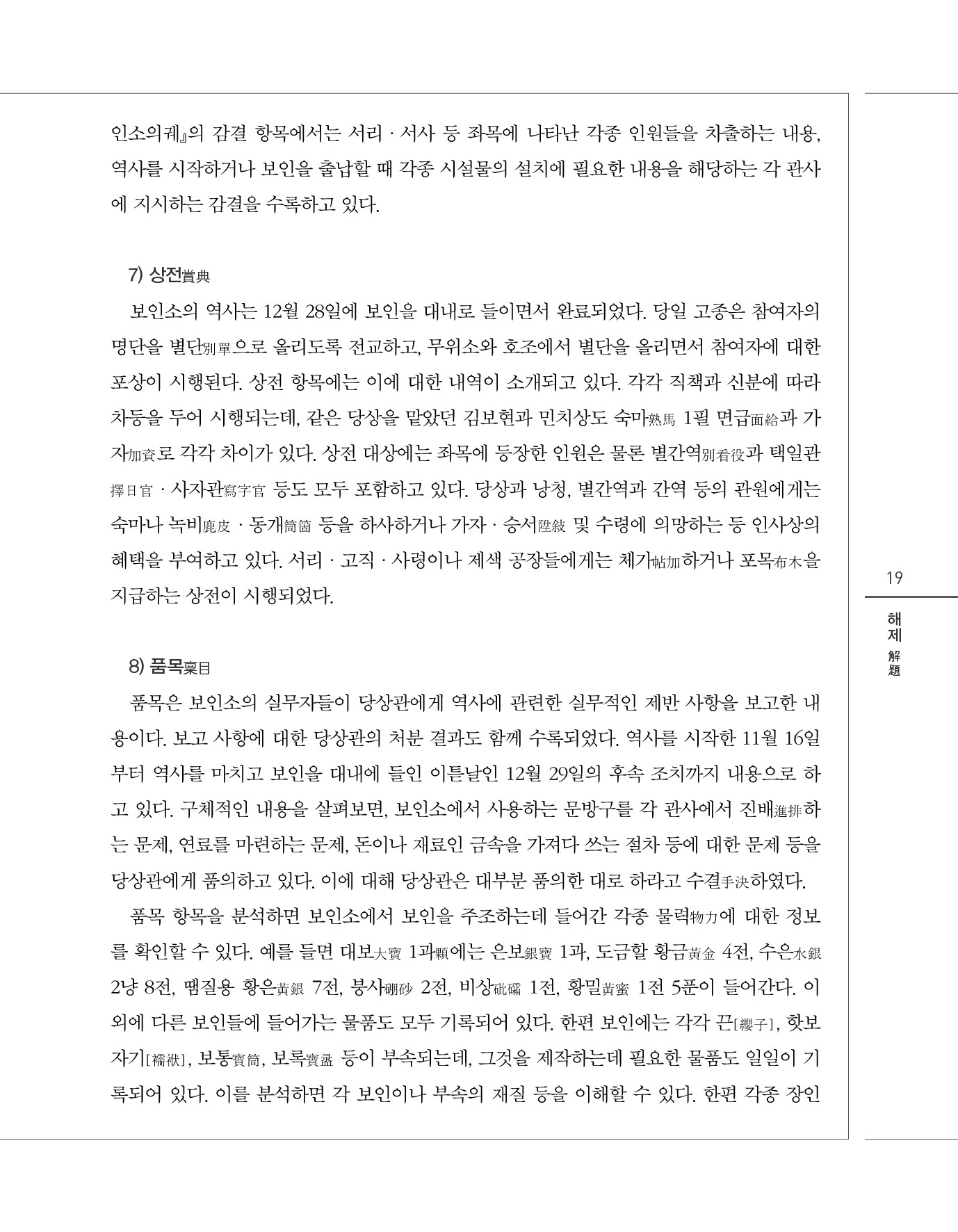 인소의궤』의 감결 항목에서는 서리 · 서사 등 좌목에 나타난 각종 인원들을 차출하는 내용, 역사를 시작하거나 보인을 출납할 때 각종 시설물의 설치에 필요한 내용을 해당하는 각 관사에 지시하는 감결을 수록하고 있다.

7) 상전賞典

보인소의 역사는 12월 28일에 보인을 대내로 들이면서 완료되었다. 당일 고종은 참여자의 명단을 별단別單으로 올리도록 전교하고, 무위소와 호조에서 별단을 올리면서 참여자에 대한 포상이 시행된다. 상전 항목에는 이에 대한 내역이 소개되고 있다. 각각 직책과 신분에 따라 차등을 두어 시행되는데, 같은 당상을 맡았던 김보현과 민치상도 숙마熟馬 1필 면급面給과 가자加資로 각각 차이가 있다. 상전 대상에는 좌목에 등장한 인원은 물론 별간역別看役과 택일관擇日官 · 사자관寫字官 등도 모두 포함하고 있다. 당상과 낭청, 별간역과 간역 등의 관원에게는 숙마나 녹비鹿皮 · 동개筒箇 등을 하사하거나 가자 · 승서陞敍 및 수령에 의망하는 등 인사상의 혜택을 부여하고 있다. 서리 · 고직 · 사령이나 제색 공장들에게는 체가帖加하거나 포목布木을 지급하는 상전이 시행되었다.

8) 품목稟目

품목은 보인소의 실무자들이 당상관에게 역사에 관련한 실무적인 제반 사항을 보고한 내용이다. 보고 사항에 대한 당상관의 처분 결과도 함께 수록되었다. 역사를 시작한 11월 16일부터 역사를 마치고 보인을 대내에 들인 이튿날인 12월 29일의 후속 조치까지 내용으로 하고 있다. 구체적인 내용을 살펴보면, 보인소에서 사용하는 문방구를 각 관사에서 진배進排하는 문제, 연료를 마련하는 문제, 돈이나 재료인 금속을 가져다 쓰는 절차 등에 대한 문제 등을 당상관에게 품의하고 있다. 이에 대해 당상관은 대부분 품의한 대로 하라고 수결手決하였다.

품목 항목을 분석하면 보인소에서 보인을 주조하는데 들어간 각종 물력物力에 대한 정보를 확인할 수 있다. 예를 들면 대보大寶 1과顆에는 은보銀寶 1과, 도금할 황금黃金 4전, 수은水銀 2냥 8전, 땜질용 황은黃銀 7전, 붕사硼砂 2전, 비상砒礵 1전, 황밀黃蜜 1전 5푼이 들어간다. 이외에 다른 보인들에 들어가는 물품도 모두 기록되어 있다. 한편 보인에는 각각 끈[纓子], 핫보자기[襦袱], 보통寶筒, 보록寶盝 등이 부속되는데, 그것을 제작하는데 필요한 물품도 일일이 기록되어 있다. 이를 분석하면 각 보인이나 부속의 재질 등을 이해할 수 있다. 한편 각종 장인

19

해제 解題